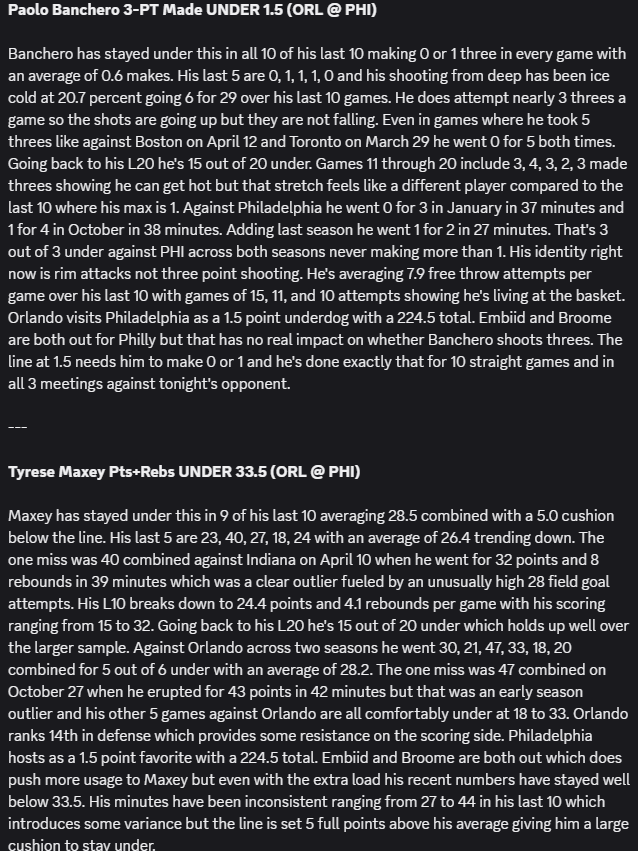 Paolo Banchero 3-PT Made UNDER 1.5 (ORL @ PHI)

Banchero has stayed under this in all 10 of his last 10 making 0 or 1 three in every game with an average of 0.6 makes. His last 5 are 0, 1, 1, 1, 0 and his shooting from deep has been ice cold at 20.7 percent going 6 for 29 over his last 10 games. He does attempt nearly 3 threes a game so the shots are going up but they are not falling. Even in games where he took 5 threes like against Boston on April 12 and Toronto on March 29 he went 0 for 5 both times. Going back to his L20 he's 15 out of 20 under. Games 11 through 20 include 3, 4, 3, 2, 3 made threes showing he can get hot but that stretch feels like a different player compared to the last 10 where his max is 1. Against Philadelphia he went 0 for 3 in January in 37 minutes and 1 for 4 in October in 38 minutes. Adding last season he went 1 for 2 in 27 minutes. That's 3 out of 3 under against PHI across both seasons never making more than 1. His identity right now is rim attacks not three point shooting. He's averaging 7.9 free throw attempts per game over his last 10 with games of 15, 11, and 10 attempts showing he's living at the basket. Orlando visits Philadelphia as a 1.5 point underdog with a 224.5 total. Embiid and Broome are both out for Philly but that has no real impact on whether Banchero shoots threes. The line at 1.5 needs him to make 0 or 1 and he's done exactly that for 10 straight games and in all 3 meetings against tonight's opponent.

---

Tyrese Maxey Pts+Rebs UNDER 33.5 (ORL @ PHI)

Maxey has stayed under this in 9 of his last 10 averaging 28.5 combined with a 5.0 cushion below the line. His last 5 are 23, 40, 27, 18, 24 with an average of 26.4 trending down. The one miss was 40 combined against Indiana on April 10 when he went for 32 points and 8 rebounds in 39 minutes which was a clear outlier fueled by an unusually high 28 field goal attempts. His L10 breaks down to 24.4 points and 4.1 rebounds per game with his scoring ranging from 15 to 32. Going back to his L20 he's 15 out of 20 under which holds up well over the larger sample. Against Orlando across two seasons he went 30, 21, 47, 33, 18, 20 combined for 5 out of 6 under with an average of 28.2. The one miss was 47 combined on October 27 when he erupted for 43 points in 42 minutes but that was an early season outlier and his other 5 games against Orlando are all comfortably under at 18 to 33. Orlando ranks 14th in defense which provides some resistance on the scoring side. Philadelphia hosts as a 1.5 point favorite with a 224.5 total. Embiid and Broome are both out which does push more usage to Maxey but even with the extra load his recent numbers have stayed well below 33.5. His minutes have been inconsistent ranging from 27 to 44 in his last 10 which introduces some variance but the line is set 5 full points above his average giving him a large cushion to stay under.